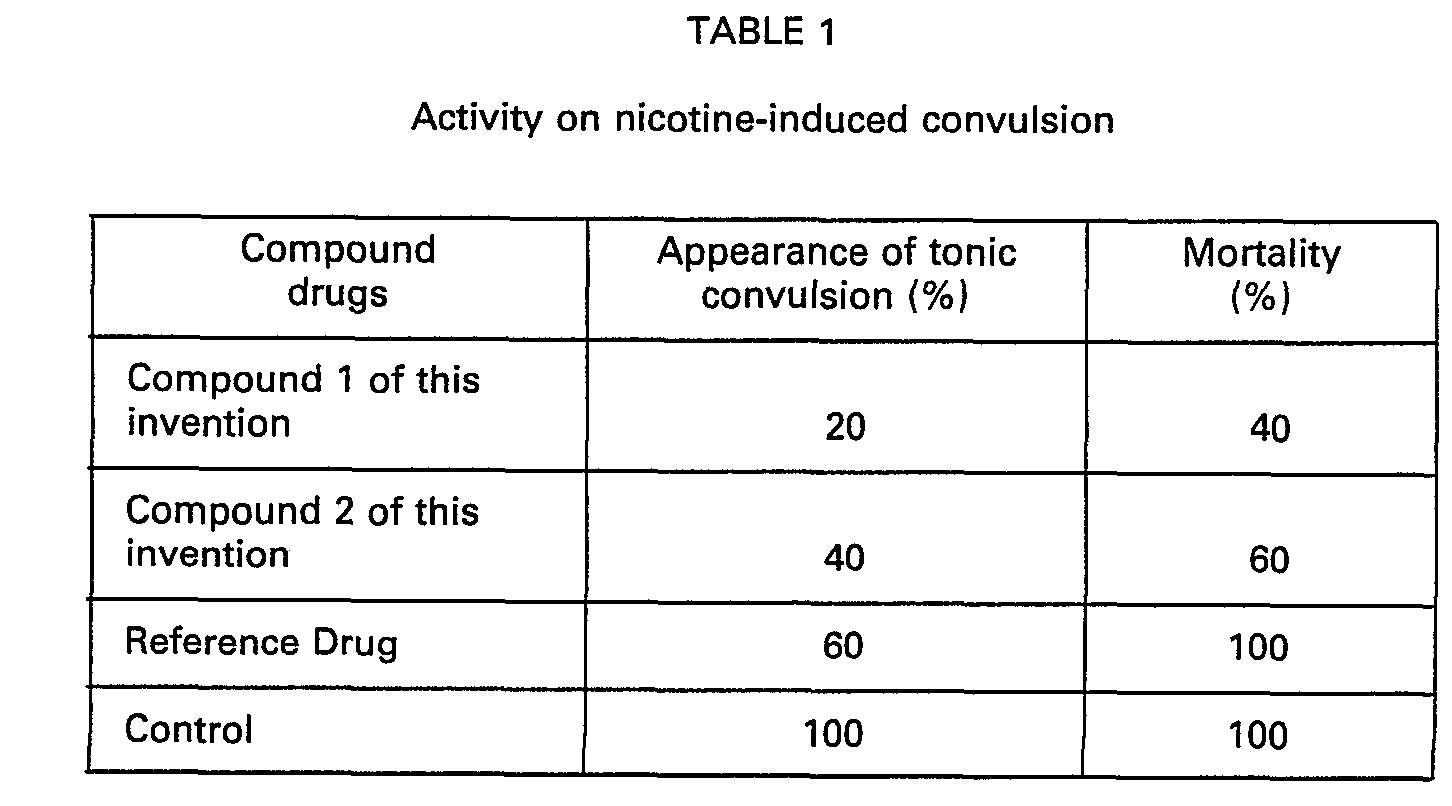 TABLE 1

Activity on nicotine-induced convulsion

| Compound drugs | Appearance of tonic convulsion (%) | Mortality (%) |
|---|---|---|
| Compound 1 of this invention | 20 | 40 |
| Compound 2 of this invention | 40 | 60 |
| Reference Drug | 60 | 100 |
| Control | 100 | 100 |